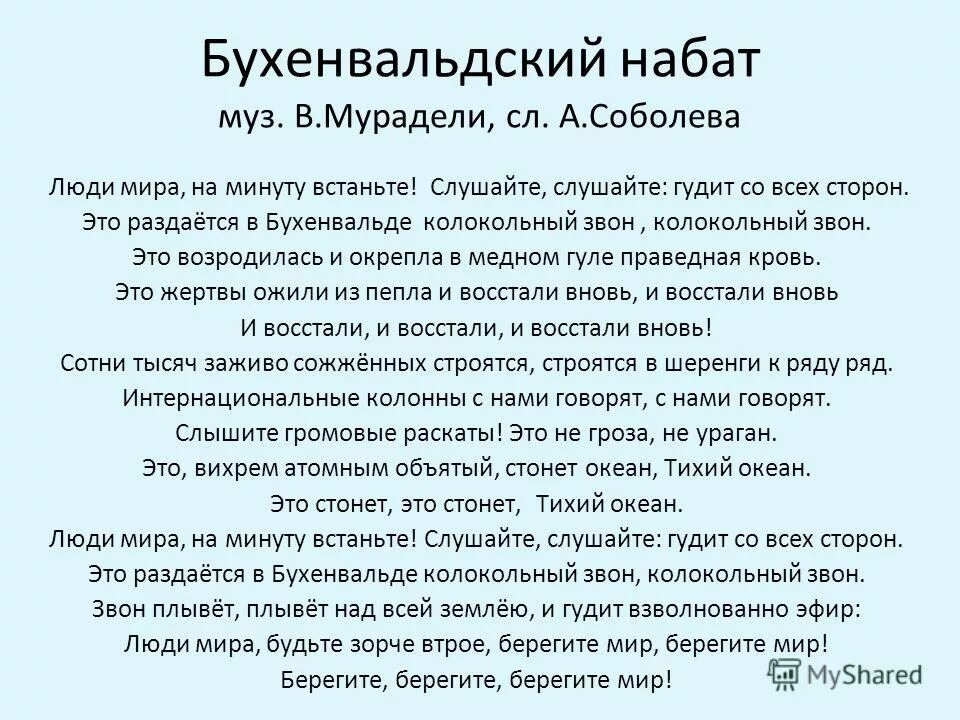 Бухенвальдский набат
муз. В.Мурадели, сл. А.Соболева

Люди мира, на минуту встаньте! Слушайте, слушайте: гудит со всех сторон.
Это раздаётся в Бухенвальде колокольный звон , колокольный звон.
Это возродилась и окрепла в медном гуле праведная кровь.
Это жертвы ожили из пепла и восстали вновь, и восстали вновь
И восстали, и восстали, и восстали вновь!
Сотни тысяч заживо сожжённых строятся, строятся в шеренги к ряду ряд.
Интернациональные колонны с нами говорят, с нами говорят.
Слышите громовые раскаты! Это не гроза, не ураган.
Это, вихрем атомным объятый, стонет океан, Тихий океан.
Это стонет, это стонет, Тихий океан.
Люди мира, на минуту встаньте! Слушайте, слушайте: гудит со всех сторон.
Это раздаётся в Бухенвальде колокольный звон, колокольный звон.
Звон плывёт, плывёт над всей землёю, и гудит взволнованно эфир:
Люди мира, будьте зорче втрое, берегите мир, берегите мир!
Берегите, берегите, берегите мир!

MyShared